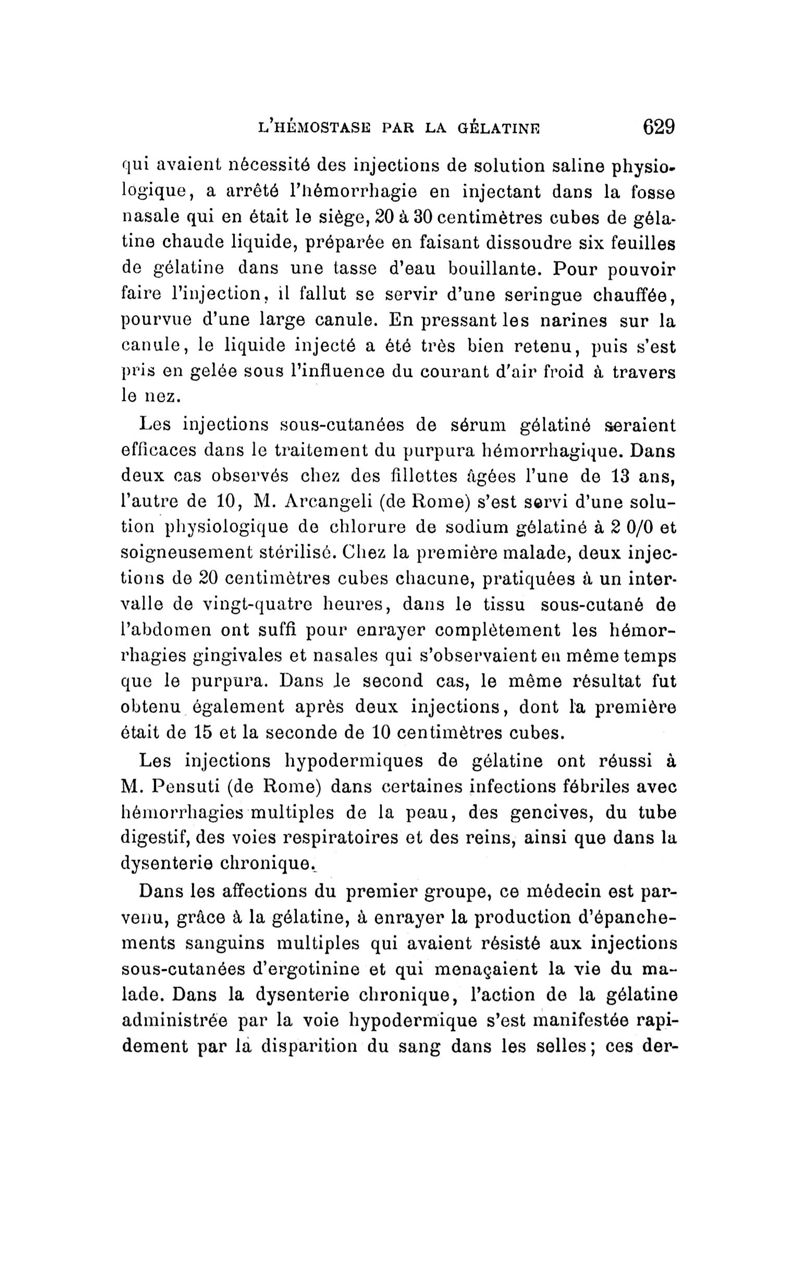 L'HÉMOSTASE PAR LA GÉLATINE 629

qui avaient nécessité des injections de solution saline physiologique, a arrêté l'hémorrhagie en injectant dans la fosse nasale qui en était le siège, 20 à 30 centimètres cubes de gélatine chaude liquide, préparée en faisant dissoudre six feuilles de gélatine dans une tasse d'eau bouillante. Pour pouvoir faire l'injection, il fallut se servir d'une seringue chauffée, pourvue d'une large canule. En pressant les narines sur la canule, le liquide injecté a été très bien retenu, puis s'est pris en gelée sous l'influence du courant d'air froid à travers le nez.

Les injections sous-cutanées de sérum gélatiné seraient efficaces dans le traitement du purpura hémorrhagique. Dans deux cas observés chez des fillettes âgées l'une de 13 ans, l'autre de 10, M. Arcangeli (de Rome) s'est servi d'une solution physiologique de chlorure de sodium gélatiné à 2 0/0 et soigneusement stérilisé. Chez la première malade, deux injections de 20 centimètres cubes chacune, pratiquées à un intervalle de vingt-quatre heures, dans le tissu sous-cutané de l'abdomen ont suffi pour enrayer complètement les hémorrhagies gingivales et nasales qui s'observaient en même temps que le purpura. Dans le second cas, le même résultat fut obtenu également après deux injections, dont la première était de 15 et la seconde de 10 centimètres cubes.

Les injections hypodermiques de gélatine ont réussi à M. Pensuti (de Rome) dans certaines infections fébriles avec hémorrhagies multiples de la peau, des gencives, du tube digestif, des voies respiratoires et des reins, ainsi que dans la dysenterie chronique.

Dans les affections du premier groupe, ce médecin est parvenu, grâce à la gélatine, à enrayer la production d'épanchements sanguins multiples qui avaient résisté aux injections sous-cutanées d'ergotinine et qui menaçaient la vie du malade. Dans la dysenterie chronique, l'action de la gélatine administrée par la voie hypodermique s'est manifestée rapidement par la disparition du sang dans les selles; ces der-